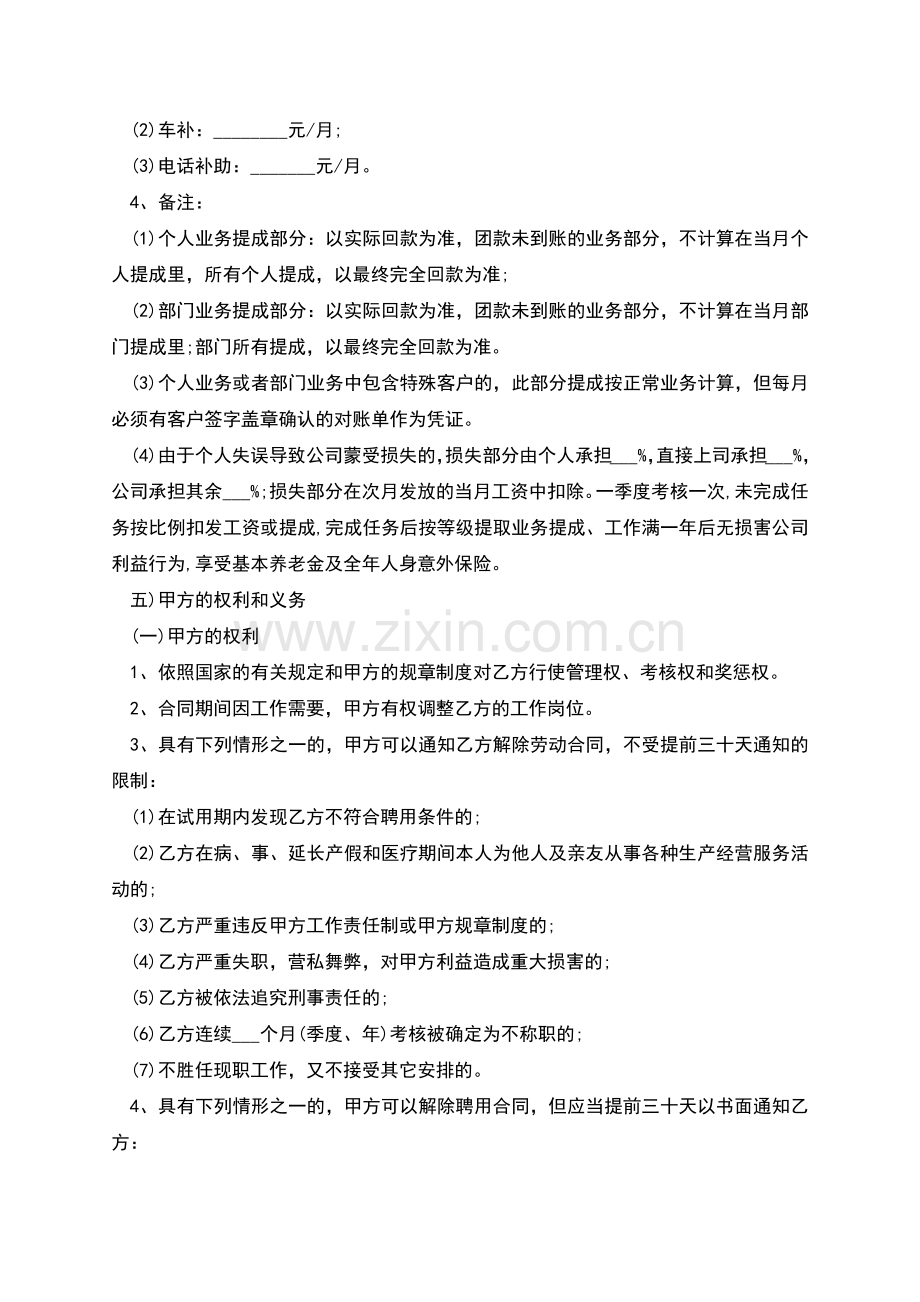 (2)车补：________元/月;

(3)电话补助：_______元/月。

4、备注：

(1)个人业务提成部分：以实际回款为准，团款未到账的业务部分，不计算在当月个人提成里，所有个人提成，以最终完全回款为准;

(2)部门业务提成部分：以实际回款为准，团款未到账的业务部分，不计算在当月部门提成里;部门所有提成，以最终完全回款为准。

(3)个人业务或者部门业务中包含特殊客户的，此部分提成按正常业务计算，但每月必须有客户签字盖章确认的对账单作为凭证。

(4)由于个人失误导致公司蒙受损失的,损失部分由个人承担___%,直接上司承担___%,公司承担其余___%;损失部分在次月发放的当月工资中扣除。一季度考核一次,未完成任务按比例扣发工资或提成,完成任务后按等级提取业务提成、工作满一年后无损害公司利益行为,享受基本养老金及全年人身意外保险。

五)甲方的权利和义务

(一)甲方的权利

www.zixin.com.cn

1、依照国家的有关规定和甲方的规章制度对乙方行使管理权、考核权和奖惩权。

2、合同期间因工作需要，甲方有权调整乙方的工作岗位。

3、具有下列情形之一的，甲方可以通知乙方解除劳动合同，不受提前三十天通知的限制：

(1)在试用期内发现乙方不符合聘用条件的;

(2)乙方在病、事、延长产假和医疗期间本人为他人及亲友从事各种生产经营服务活动的;

(3)乙方严重违反甲方工作责任制或甲方规章制度的;

(4)乙方严重失职，营私舞弊，对甲方利益造成重大损害的;

(5)乙方被依法追究刑事责任的;

(6)乙方连续___个月(季度、年)考核被确定为不称职的;

(7)不胜任现职工作，又不接受其它安排的。

4、具有下列情形之一的，甲方可以解除聘用合同，但应当提前三十天以书面通知乙方：